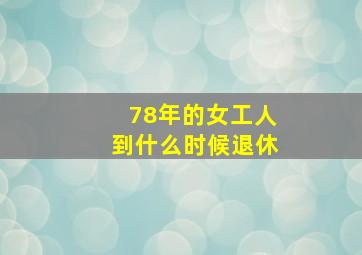 78年的女工人
到什么时候退休